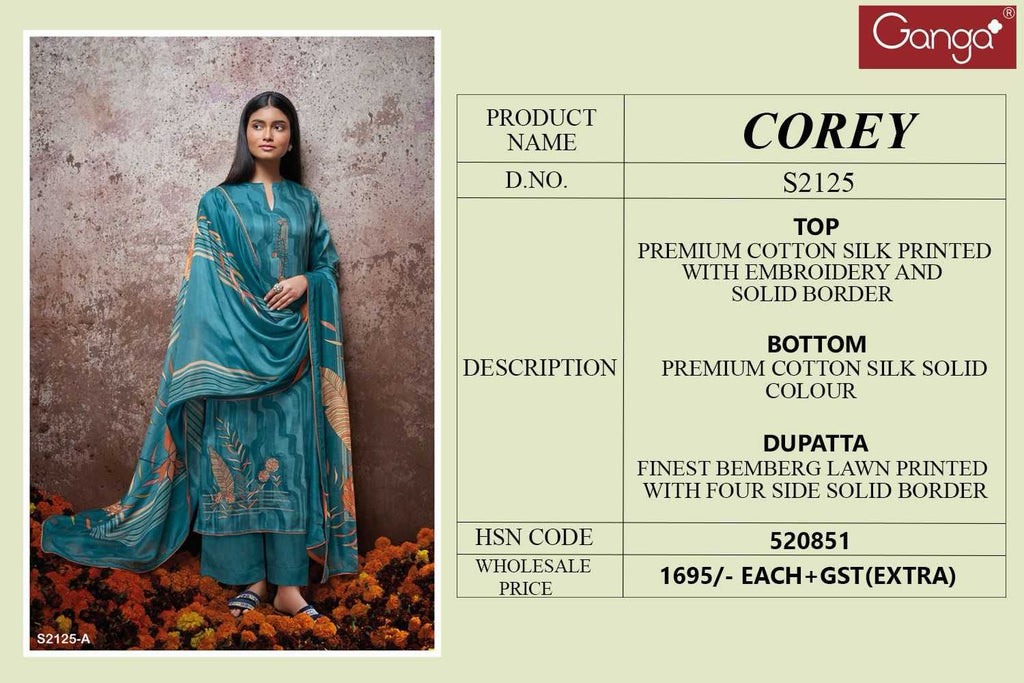 Ganga®

S2125-A

| PRODUCT NAME | COREY |
|---|---|
| D.NO. | S2125 |
| DESCRIPTION | TOP PREMIUM COTTON SILK PRINTED WITH EMBROIDERY AND SOLID BORDER BOTTOM PREMIUM COTTON SILK SOLID COLOUR DUPATTA FINEST BEMBERG LAWN PRINTED WITH FOUR SIDE SOLID BORDER |
| HSN CODE | 520851 |
| WHOLESALE PRICE | 1695/- EACH+GST(EXTRA) |